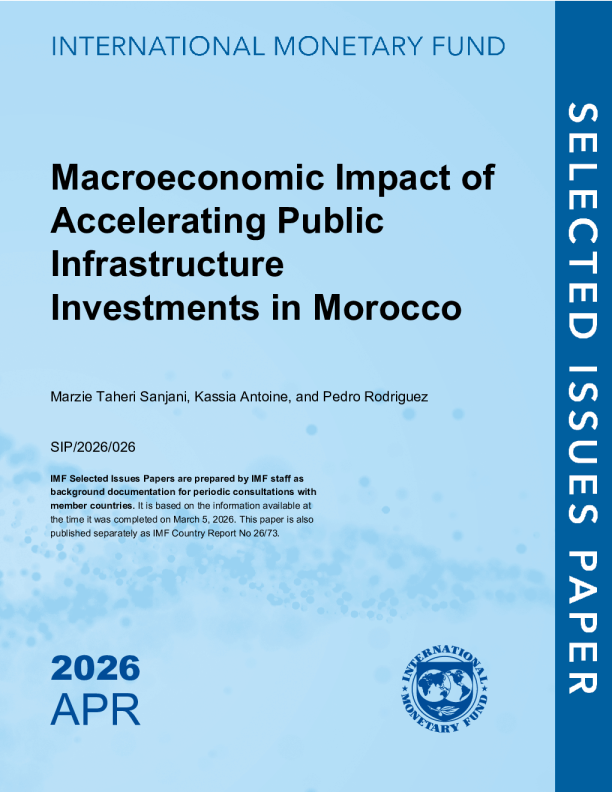 INTERNATIONAL MONETARY FUND

Macroeconomic Impact of Accelerating Public Infrastructure Investments in Morocco

Marzie Taheri Sanjani, Kassia Antoine, and Pedro Rodriguez

SIP/2026/026

IMF Selected Issues Papers are prepared by IMF staff as background documentation for periodic consultations with member countries. It is based on the information available at the time it was completed on March 5, 2026. This paper is also published separately as IMF Country Report No 26/73.

2026
APR

INTERNATIONAL MONETARY FUND

SELECTED ISSUES PAPER